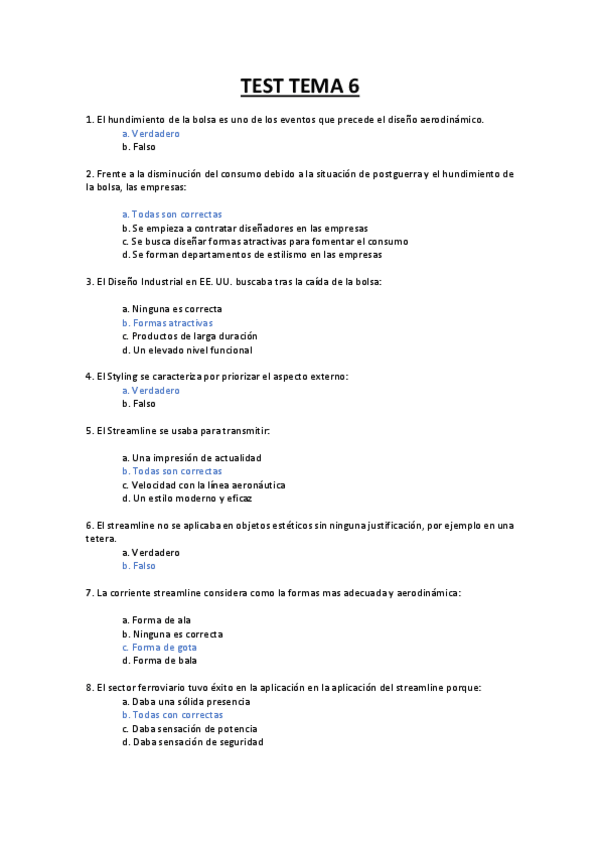 TEST TEMA 6

1. El hundimiento de la bolsa es uno de los eventos que precede el diseño aerodinámico.
a. Verdadero
b. Falso

2. Frente a la disminución del consumo debido a la situación de postguerra y el hundimiento de la bolsa, las empresas:

a. Todas son correctas
b. Se empieza a contratar diseñadores en las empresas
c. Se busca diseñar formas atractivas para fomentar el consumo
d. Se forman departamentos de estilismo en las empresas

3. El Diseño Industrial en EE. UU. buscaba tras la caída de la bolsa:

a. Ninguna es correcta
b. Formas atractivas
c. Productos de larga duración
d. Un elevado nivel funcional

4. El Styling se caracteriza por priorizar el aspecto externo:
a. Verdadero
b. Falso

5. El Streamline se usaba para transmitir:

a. Una impresión de actualidad
b. Todas son correctas
c. Velocidad con la línea aeronáutica
d. Un estilo moderno y eficaz

6. El streamline no se aplicaba en objetos estéticos sin ninguna justificación, por ejemplo en una tetera.
a. Verdadero
b. Falso

7. La corriente streamline considera como la formas mas adecuada y aerodinámica:

a. Forma de ala
b. Ninguna es correcta
c. Forma de gota
d. Forma de bala

8. El sector ferroviario tuvo éxito en la aplicación en la aplicación del streamline porque:
a. Daba una sólida presencia
b. Todas con correctas
c. Daba sensación de potencia
d. Daba sensación de seguridad